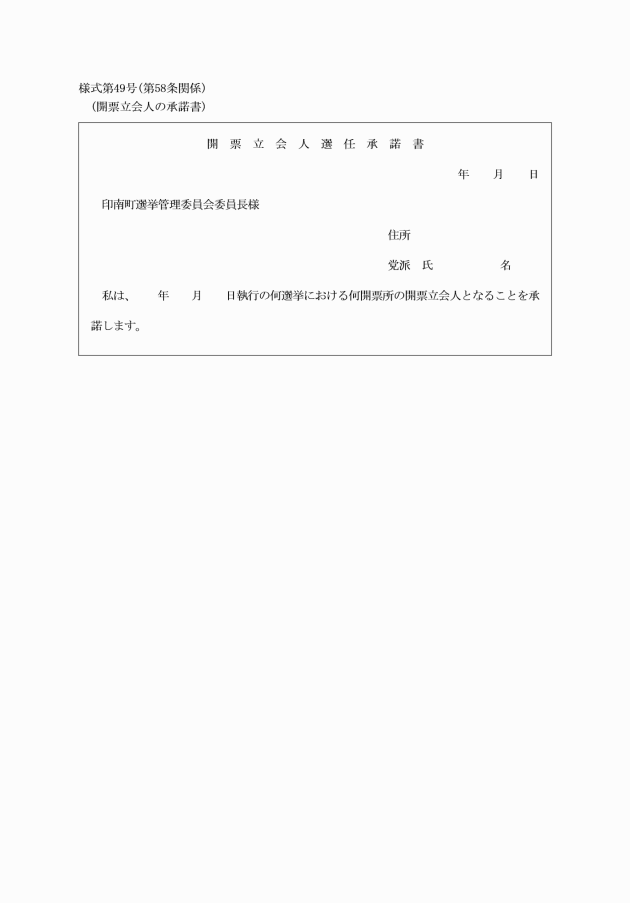 様式第49号(第58条関係)
(開票立会人の承諾書)

開 票 立 会 人 選 任 承 諾 書

年 月 日

印南町選挙管理委員会委員長様

住所

党派 氏 名

私は、 年 月 日執行の何選挙における何開票所の開票立会人となることを承諾します。